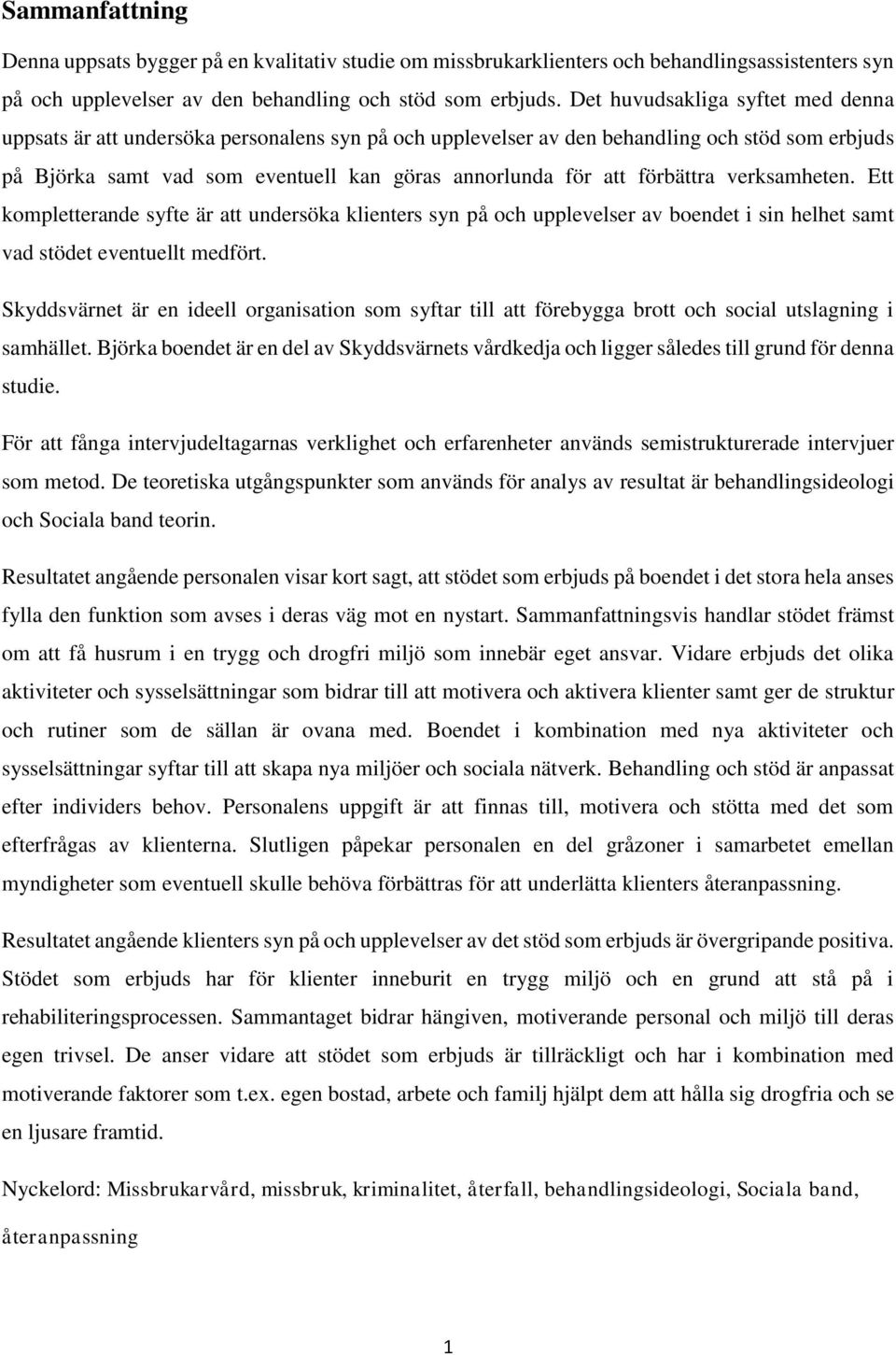 Sammanfattning

Denna uppsats bygger på en kvalitativ studie om missbrukarklienters och behandlingsassistenters syn på och upplevelser av den behandling och stöd som erbjuds. Det huvudsakliga syftet med denna uppsats är att undersöka personalens syn på och upplevelser av den behandling och stöd som erbjuds på Björka samt vad som eventuell kan göras annorlunda för att förbättra verksamheten. Ett kompletterande syfte är att undersöka klienters syn på och upplevelser av boendet i sin helhet samt vad stödet eventuellt medfört.

Skyddsvärnet är en ideell organisation som syftar till att förebygga brott och social utslagning i samhället. Björka boendet är en del av Skyddsvärnets vårdkedja och ligger således till grund för denna studie.

För att fånga intervjudeltagarnas verklighet och erfarenheter används semistrukturerade intervjuer som metod. De teoretiska utgångspunkter som används för analys av resultat är behandlingsideologi och Sociala band teorin.

Resultatet angående personalen visar kort sagt, att stödet som erbjuds på boendet i det stora hela anses fylla den funktion som avses i deras väg mot en nystart. Sammanfattningsvis handlar stödet främst om att få husrum i en trygg och drogfri miljö som innebär eget ansvar. Vidare erbjuds det olika aktiviteter och sysselsättningar som bidrar till att motivera och aktivera klienter samt ger de struktur och rutiner som de sällan är ovana med. Boendet i kombination med nya aktiviteter och sysselsättningar syftar till att skapa nya miljöer och sociala nätverk. Behandling och stöd är anpassat efter individers behov. Personalens uppgift är att finnas till, motivera och stötta med det som efterfrågas av klienterna. Slutligen påpekar personalen en del gråzoner i samarbetet emellan myndigheter som eventuell skulle behöva förbättras för att underlätta klienters återanpassning.

Resultatet angående klienters syn på och upplevelser av det stöd som erbjuds är övergripande positiva. Stödet som erbjuds har för klienter inneburit en trygg miljö och en grund att stå på i rehabiliteringsprocessen. Sammantaget bidrar hängiven, motiverande personal och miljö till deras egen trivsel. De anser vidare att stödet som erbjuds är tillräckligt och har i kombination med motiverande faktorer som t.ex. egen bostad, arbete och familj hjälpt dem att hålla sig drogfria och se en ljusare framtid.

Nyckelord: Missbrukarvård, missbruk, kriminalitet, återfall, behandlingsideologi, Sociala band, återanpassning

1